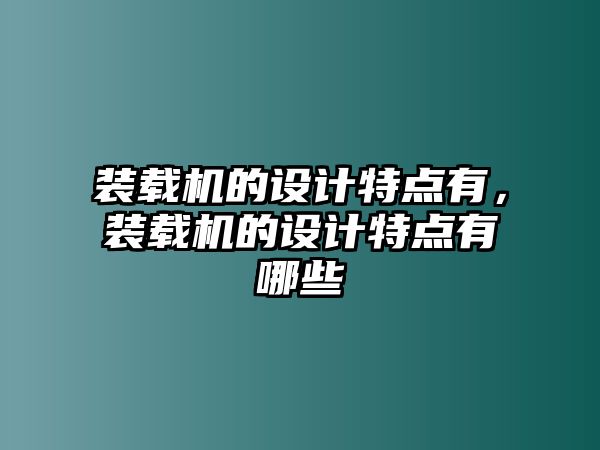 装载机的设计特点有，装载机的设计特点有哪些